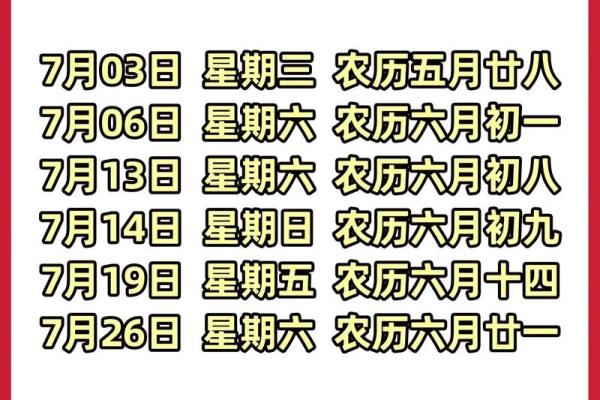 7月03日 星期三 农历五月廿八
7月06日 星期六 农历六月初一
7月13日 星期六 农历六月初八
7月14日 星期日 农历六月初九
7月19日 星期五 农历六月十四
7月26日 星期六 农历六月廿一